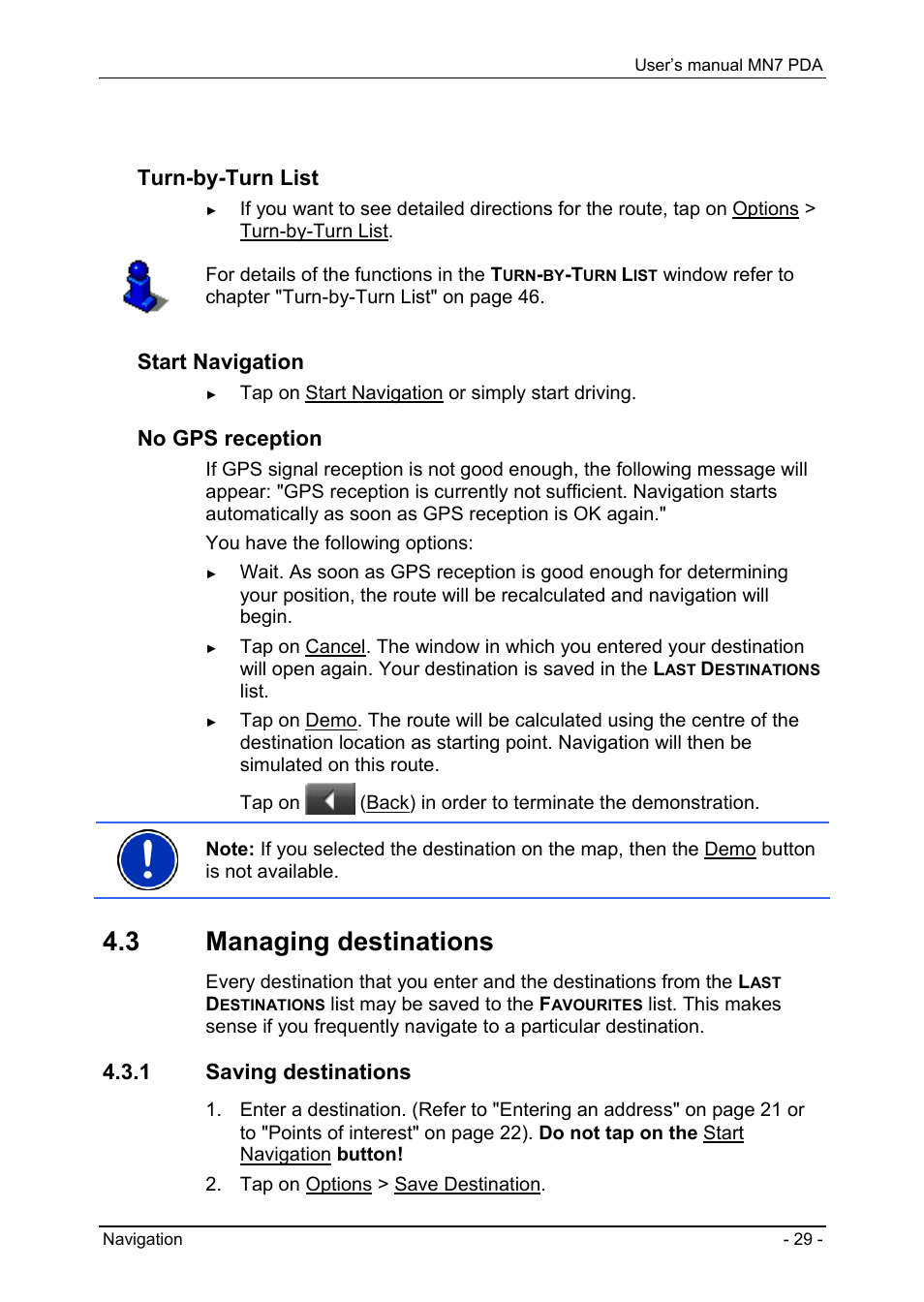 User's manual MN7 PDA

Turn-by-Turn List

► If you want to see detailed directions for the route, tap on Options > Turn-by-Turn List.

For details of the functions in the TURN-BY-TURN LIST window refer to chapter "Turn-by-Turn List" on page 46.

Start Navigation

► Tap on Start Navigation or simply start driving.

No GPS reception

If GPS signal reception is not good enough, the following message will appear: "GPS reception is currently not sufficient. Navigation starts automatically as soon as GPS reception is OK again."

You have the following options:

► Wait. As soon as GPS reception is good enough for determining your position, the route will be recalculated and navigation will begin.

► Tap on Cancel. The window in which you entered your destination will open again. Your destination is saved in the LAST DESTINATIONS list.

► Tap on Demo. The route will be calculated using the centre of the destination location as starting point. Navigation will then be simulated on this route.

Tap on (Back) in order to terminate the demonstration.

Note: If you selected the destination on the map, then the Demo button is not available.

4.3 Managing destinations

Every destination that you enter and the destinations from the LAST DESTINATIONS list may be saved to the FAVOURITES list. This makes sense if you frequently navigate to a particular destination.

4.3.1 Saving destinations

1. Enter a destination. (Refer to "Entering an address" on page 21 or to "Points of interest" on page 22). Do not tap on the Start Navigation button!

2. Tap on Options > Save Destination.

Navigation - 29 -